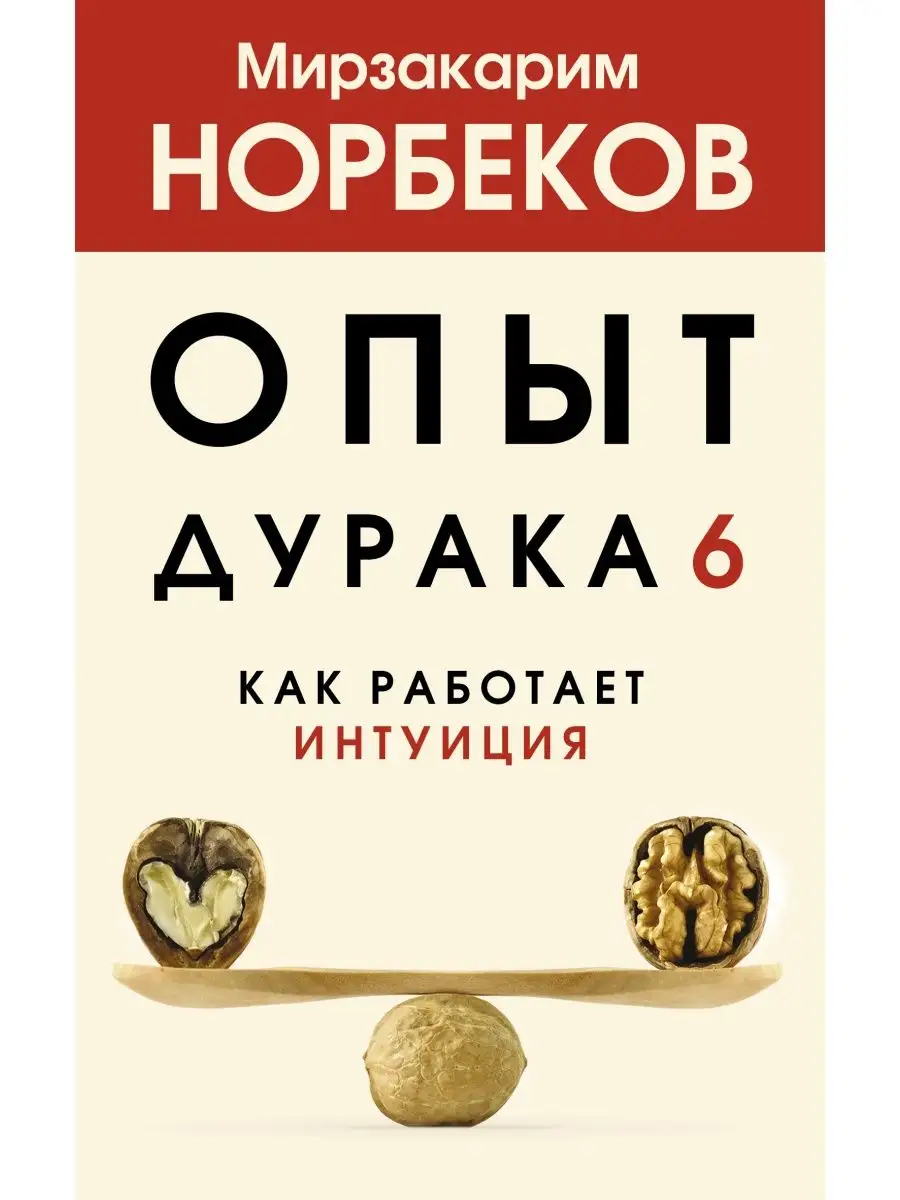 Мирзакарим
НОРБЕКОВ

ОПЫТ
ДУРАКА 6

КАК РАБОТАЕТ
ИНТУИЦИЯ